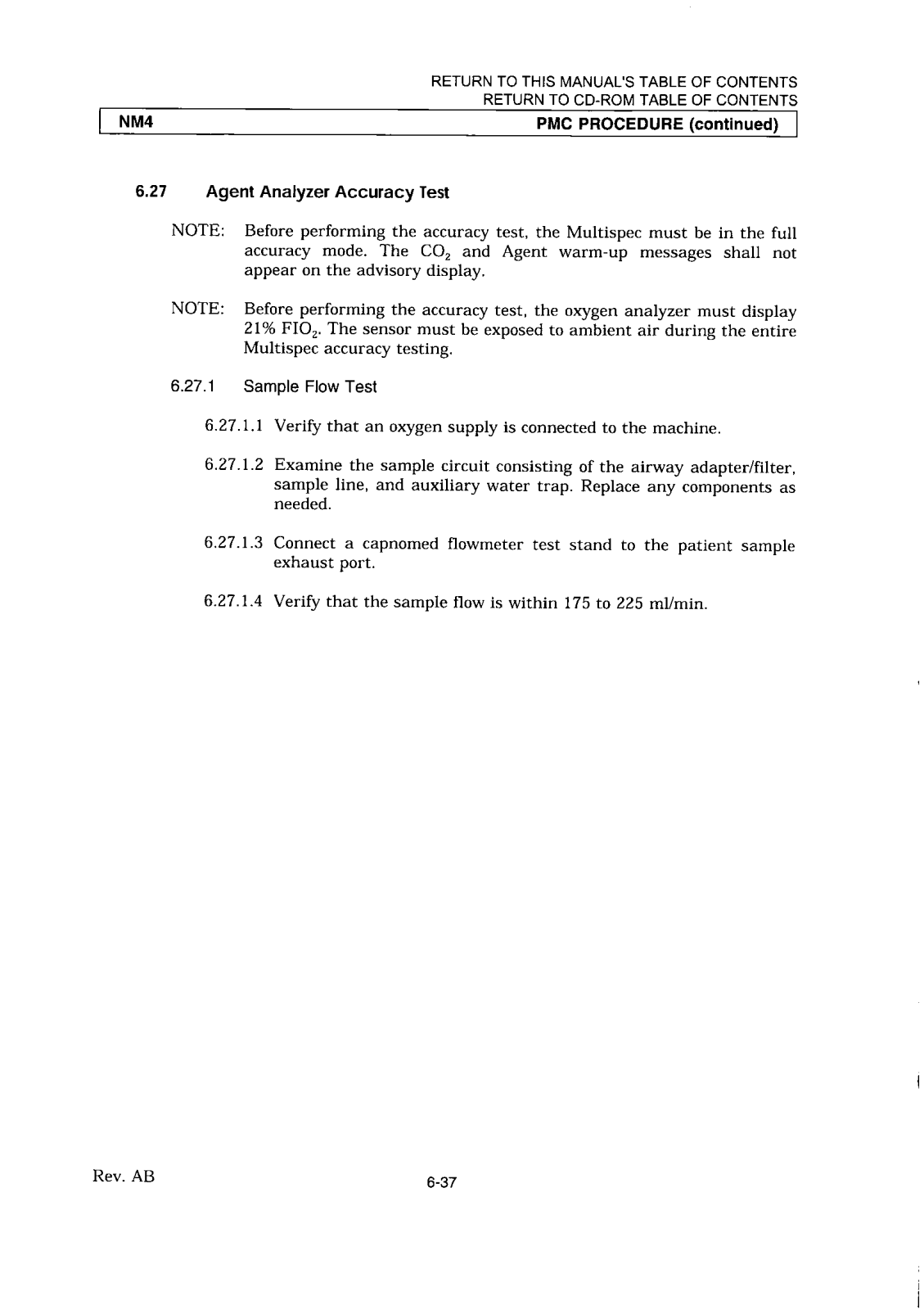 RETURN TO THIS MANUAL'S TABLE OF CONTENTS
RETURN TO CD-ROM TABLE OF CONTENTS

NM4 PMC PROCEDURE (continued)

6.27 Agent Analyzer Accuracy Test

NOTE: Before performing the accuracy test, the Multispec must be in the full accuracy mode. The $CO_2$ and Agent warm-up messages shall not appear on the advisory display.

NOTE: Before performing the accuracy test, the oxygen analyzer must display 21% $FIO_2$. The sensor must be exposed to ambient air during the entire Multispec accuracy testing.

6.27.1 Sample Flow Test

6.27.1.1 Verify that an oxygen supply is connected to the machine.

6.27.1.2 Examine the sample circuit consisting of the airway adapter/filter, sample line, and auxiliary water trap. Replace any components as needed.

6.27.1.3 Connect a capnomed flowmeter test stand to the patient sample exhaust port.

6.27.1.4 Verify that the sample flow is within 175 to 225 ml/min.

Rev. AB

6-37